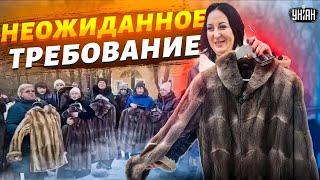 НЕОЖИДАННОЕ ТРЕБОВАНИЕ

УНІАН